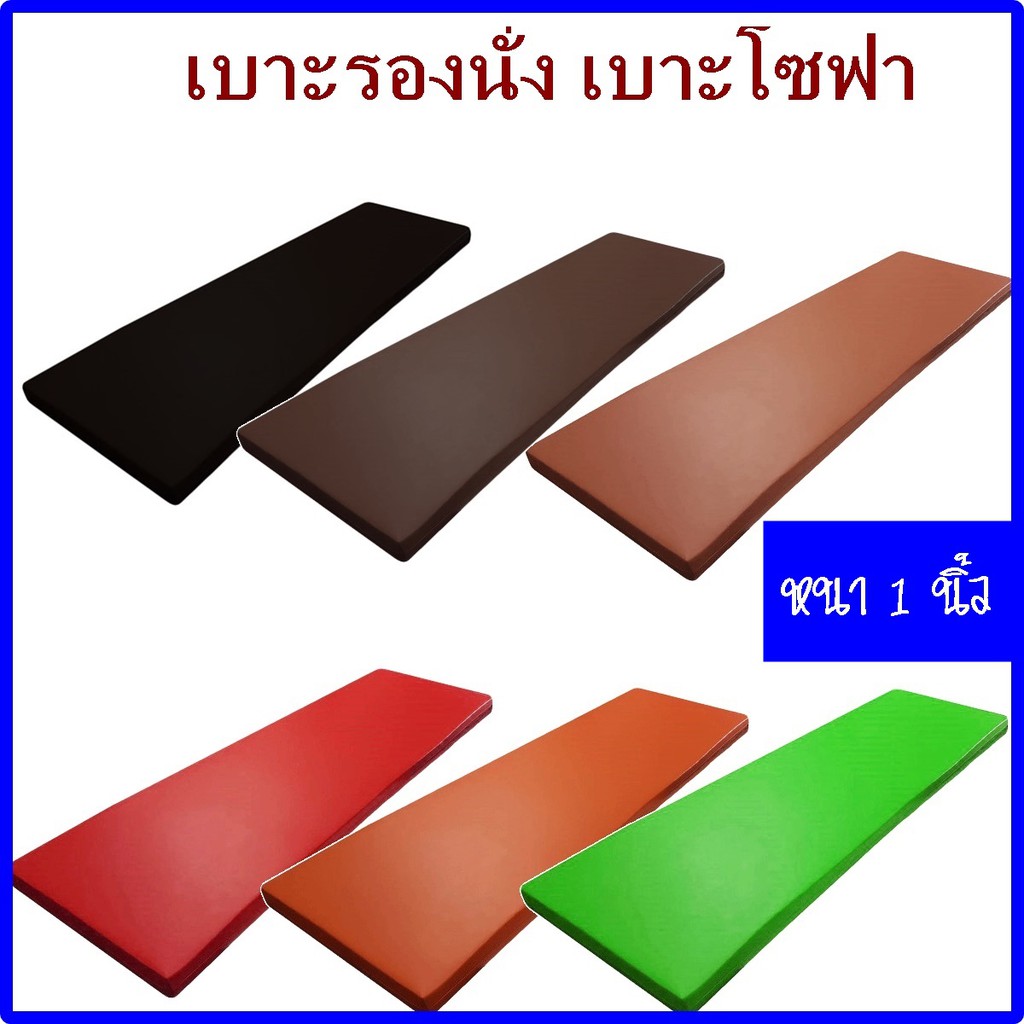 เบาะรองนั่ง เบาะโซฟา

หนา 1 นิ้ว